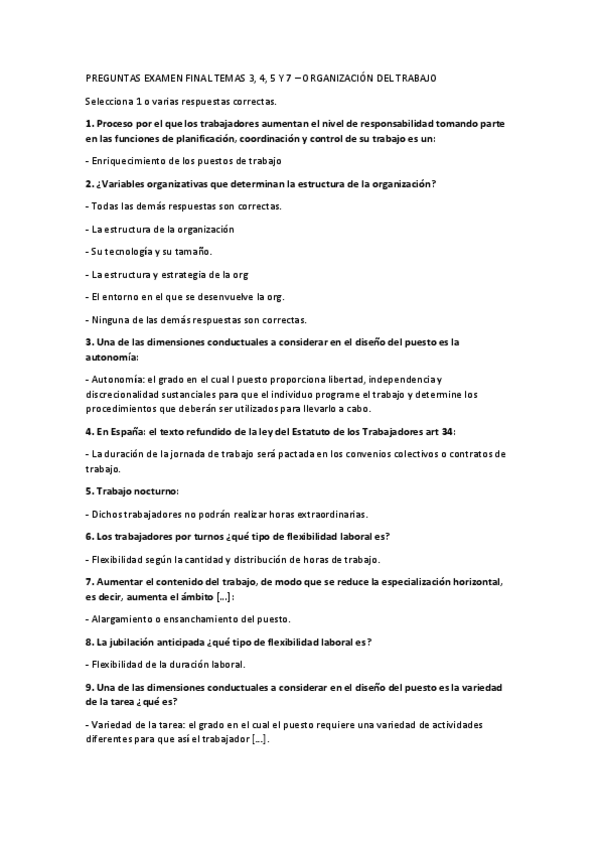 PREGUNTAS EXAMEN FINAL TEMAS 3, 4, 5 Y 7 – ORGANIZACIÓN DEL TRABAJO

Selecciona 1 o varias respuestas correctas.

1. Proceso por el que los trabajadores aumentan el nivel de responsabilidad tomando parte en las funciones de planificación, coordinación y control de su trabajo es un:

- Enriquecimiento de los puestos de trabajo

2. ¿Variables organizativas que determinan la estructura de la organización?

- Todas las demás respuestas son correctas.

- La estructura de la organización

- Su tecnología y su tamaño.

- La estructura y estrategia de la org

- El entorno en el que se desenvuelve la org.

- Ninguna de las demás respuestas son correctas.

3. Una de las dimensiones conductuales a considerar en el diseño del puesto es la autonomía:

- Autonomía: el grado en el cual l puesto proporciona libertad, independencia y discrecionalidad sustanciales para que el individuo programe el trabajo y determine los procedimientos que deberán ser utilizados para llevarlo a cabo.

4. En España: el texto refundido de la ley del Estatuto de los Trabajadores art 34:

- La duración de la jornada de trabajo será pactada en los convenios colectivos o contratos de trabajo.

5. Trabajo nocturno:

- Dichos trabajadores no podrán realizar horas extraordinarias.

6. Los trabajadores por turnos ¿qué tipo de flexibilidad laboral es?

- Flexibilidad según la cantidad y distribución de horas de trabajo.

7. Aumentar el contenido del trabajo, de modo que se reduce la especialización horizontal, es decir, aumenta el ámbito [...]:

- Alargamiento o ensanchamiento del puesto.

8. La jubilación anticipada ¿qué tipo de flexibilidad laboral es?

- Flexibilidad de la duración laboral.

9. Una de las dimensiones conductuales a considerar en el diseño del puesto es la variedad de la tarea ¿qué es?

- Variedad de la tarea: el grado en el cual el puesto requiere una variedad de actividades diferentes para que así el trabajador [...].